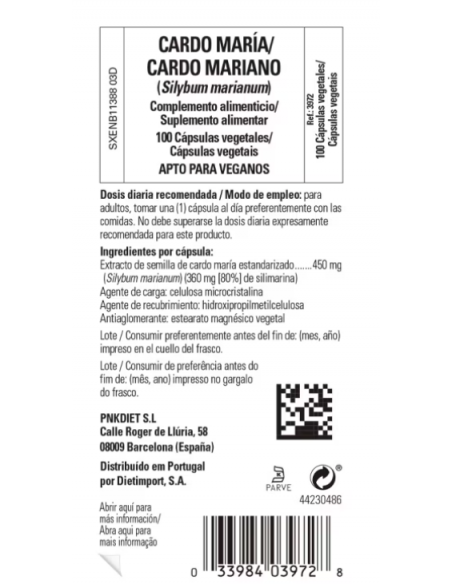 SXENB11388 03D

CARDO MARÍA/
CARDO MARIANO
(Silybum marianum)
Complemento alimenticio/
Suplemento alimentar
100 Cápsulas vegetales/
Cápsulas vegetais
APTO PARA VEGANOS

Ref.: 3972
100 Cápsulas vegetales/
Cápsulas vegetais

Dosis diaria recomendada / Modo de empleo: para adultos, tomar una (1) cápsula al día preferentemente con las comidas. No debe superarse la dosis diaria expresamente recomendada para este producto.

Ingredientes por cápsula:
Extracto de semilla de cardo maría estandarizado.......450 mg
(Silybum marianum) (360 mg [80%] de silimarina)
Agente de carga: celulosa microcristalina
Agente de recubrimiento: hidroxipropilmetilcelulosa
Antiaglomerante: estearato magnésico vegetal

Lote / Consumir preferentemente antes del fin de: (mes, año) impreso en el cuello del frasco.

Lote / Consumir de preferência antes do fim de: (mês, ano) impresso no gargalo do frasco.

PNKDIET S.L
Calle Roger de Llúria, 58
08009 Barcelona (España)

Distribuído em Portugal
por Dietimport, S.A.

PARVE

®

44230486

Abrir aquí para más información/
Abra aqui para mais informação

0 33984 03972 8